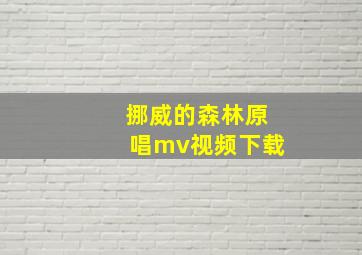 挪威的森林原唱mv视频下载